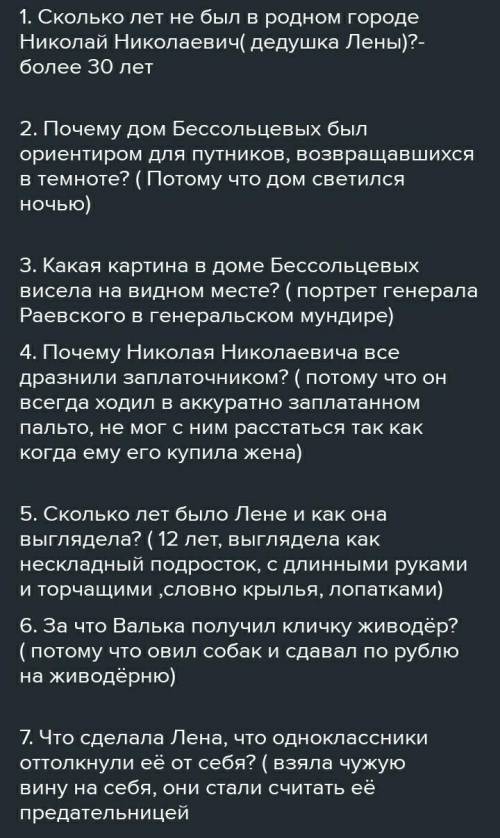 1. Сколько лет не был в родном городе Николай Николаевич( дедушка Лены)?- более 30 лет

2. Почему дом Бессольцевых был ориентиром для путников, возвращавшихся в темноте? ( Потому что дом светился ночью)

3. Какая картина в доме Бессольцевых висела на видном месте? ( портрет генерала Раевского в генеральском мундире)

4. Почему Николая Николаевича все дразнили заплаточником? ( потому что он всегда ходил в аккуратно заплатанном пальто, не мог с ним расстаться так как когда ему его купила жена)

5. Сколько лет было Лене и как она выглядела? ( 12 лет, выглядела как нескладный подросток, с длинными руками и торчащими ,словно крылья, лопатками)

6. За что Валька получил кличку живодёр? ( потому что овил собак и сдавал по рублю на живодёрню)

7. Что сделала Лена, что одноклассники оттолкнули её от себя? ( взяла чужую вину на себя, они стали считать её предательницей